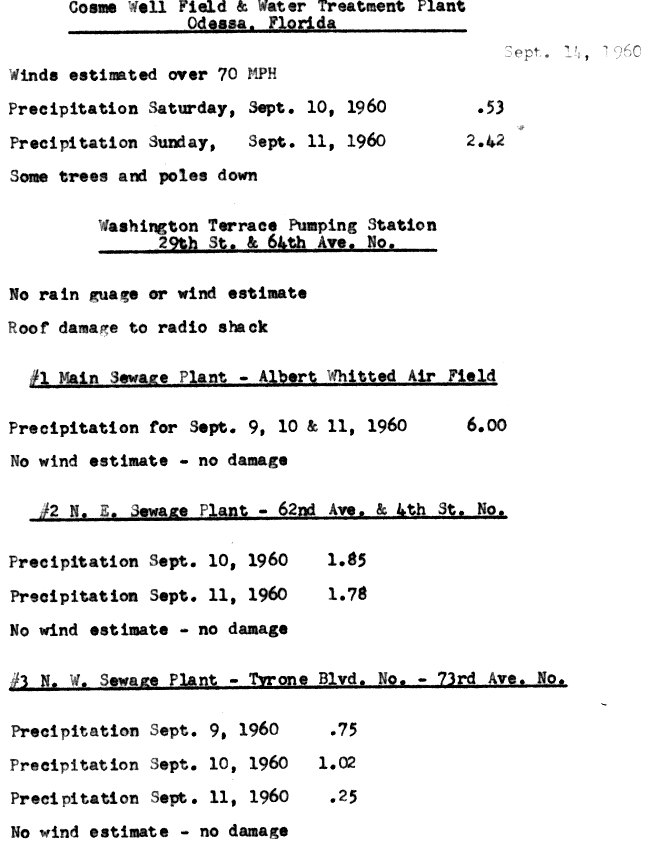 Cosme Well Field & Water Treatment Plant
Odessa, Florida

Sept. 14, 1960

Winds estimated over 70 MPH

Precipitation Saturday, Sept. 10, 1960 .53

Precipitation Sunday, Sept. 11, 1960 2.42

Some trees and poles down

Washington Terrace Pumping Station
29th St. & 64th Ave. No.

No rain guage or wind estimate

Roof damage to radio shack

#1 Main Sewage Plant - Albert Whitted Air Field

Precipitation for Sept. 9, 10 & 11, 1960 6.00

No wind estimate - no damage

#2 N. E. Sewage Plant - 62nd Ave. & 4th St. No.

Precipitation Sept. 10, 1960 1.85

Precipitation Sept. 11, 1960 1.78

No wind estimate - no damage

#3 N. W. Sewage Plant - Tyrone Blvd. No. - 73rd Ave. No.

Precipitation Sept. 9, 1960 .75

Precipitation Sept. 10, 1960 1.02

Precipitation Sept. 11, 1960 .25

No wind estimate - no damage